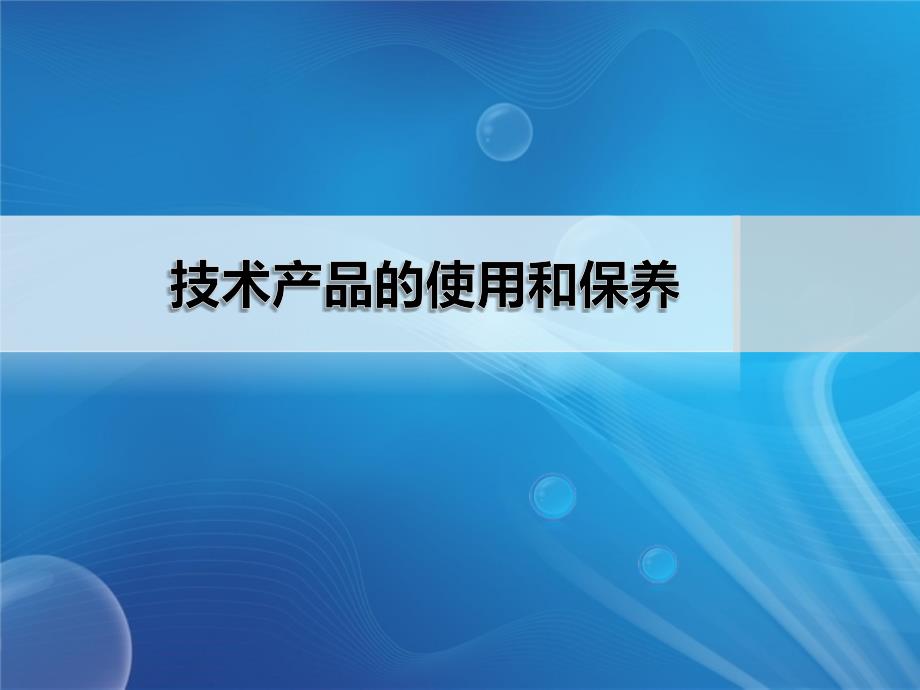 技术产品的使用和保养